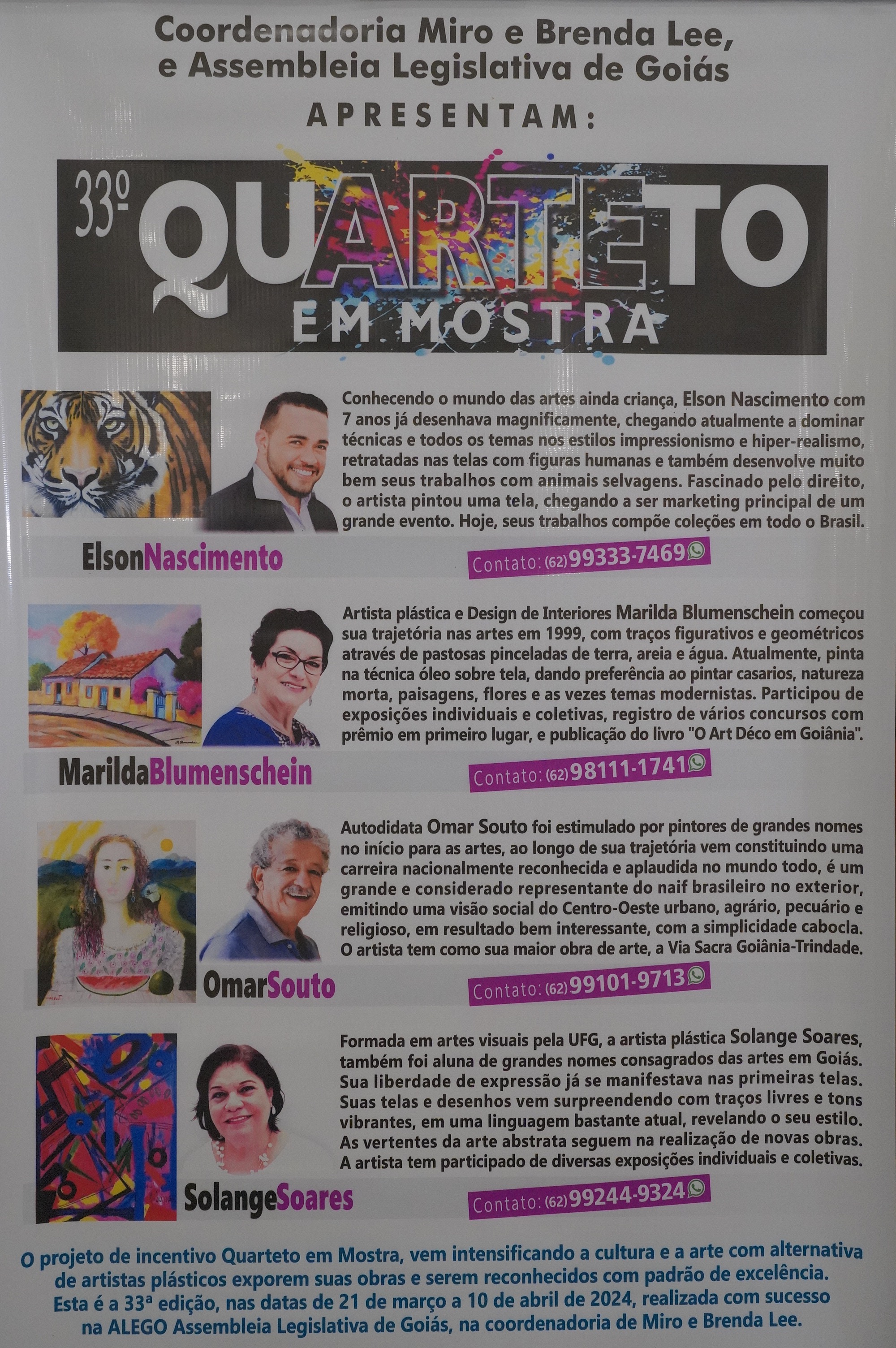 Coordenadoria Miro e Brenda Lee, e Assembleia Legislativa de Goiás

APRESENTAM:

33º QUARTETO EM MOSTRA

Conhecendo o mundo das artes ainda criança, Elson Nascimento com 7 anos já desenhava magnificamente, chegando atualmente a dominar técnicas e todos os temas nos estilos impressionismo e hiper-realismo, retratadas nas telas com figuras humanas e também desenvolve muito bem seus trabalhos com animais selvagens. Fascinado pelo direito, o artista pintou uma tela, chegando a ser marketing principal de um grande evento. Hoje, seus trabalhos compõe coleções em todo o Brasil.

ElsonNascimento

Contato: (62) 99333-7469

Artista plástica e Design de Interiores Marilda Blumenschein começou sua trajetória nas artes em 1999, com traços figurativos e geométricos através de pastosas pinceladas de terra, areia e água. Atualmente, pinta na técnica óleo sobre tela, dando preferência ao pintar casarios, natureza morta, paisagens, flores e as vezes temas modernistas. Participou de exposições individuais e coletivas, registro de vários concursos com prêmio em primeiro lugar, e publicação do livro "O Art Déco em Goiânia".

MarildaBlumenschein

Contato: (62) 98111-1741

Autodidata Omar Souto foi estimulado por pintores de grandes nomes no início para as artes, ao longo de sua trajetória vem constituindo uma carreira nacionalmente reconhecida e aplaudida no mundo todo, é um grande e considerado representante do naif brasileiro no exterior, emitindo uma visão social do Centro-Oeste urbano, agrário, pecuário e religioso, em resultado bem interessante, com a simplicidade cabocla. O artista tem como sua maior obra de arte, a Via Sacra Goiânia-Trindade.

OmarSouto

Contato: (62) 99101-9713

Formada em artes visuais pela UFG, a artista plástica Solange Soares, também foi aluna de grandes nomes consagrados das artes em Goiás. Sua liberdade de expressão já se manifestava nas primeiras telas. Suas telas e desenhos vem surpreendendo com traços livres e tons vibrantes, em uma linguagem bastante atual, revelando o seu estilo. As vertentes da arte abstrata seguem na realização de novas obras. A artista tem participado de diversas exposições individuais e coletivas.

SolangeSoares

Contato: (62) 99244-9324

O projeto de incentivo Quarteto em Mostra, vem intensificando a cultura e a arte com alternativa de artistas plásticos exporem suas obras e serem reconhecidos com padrão de excelência. Esta é a 33ª edição, nas datas de 21 de março a 10 de abril de 2024, realizada com sucesso na ALEGO Assembleia Legislativa de Goiás, na coordenadoria de Miro e Brenda Lee.